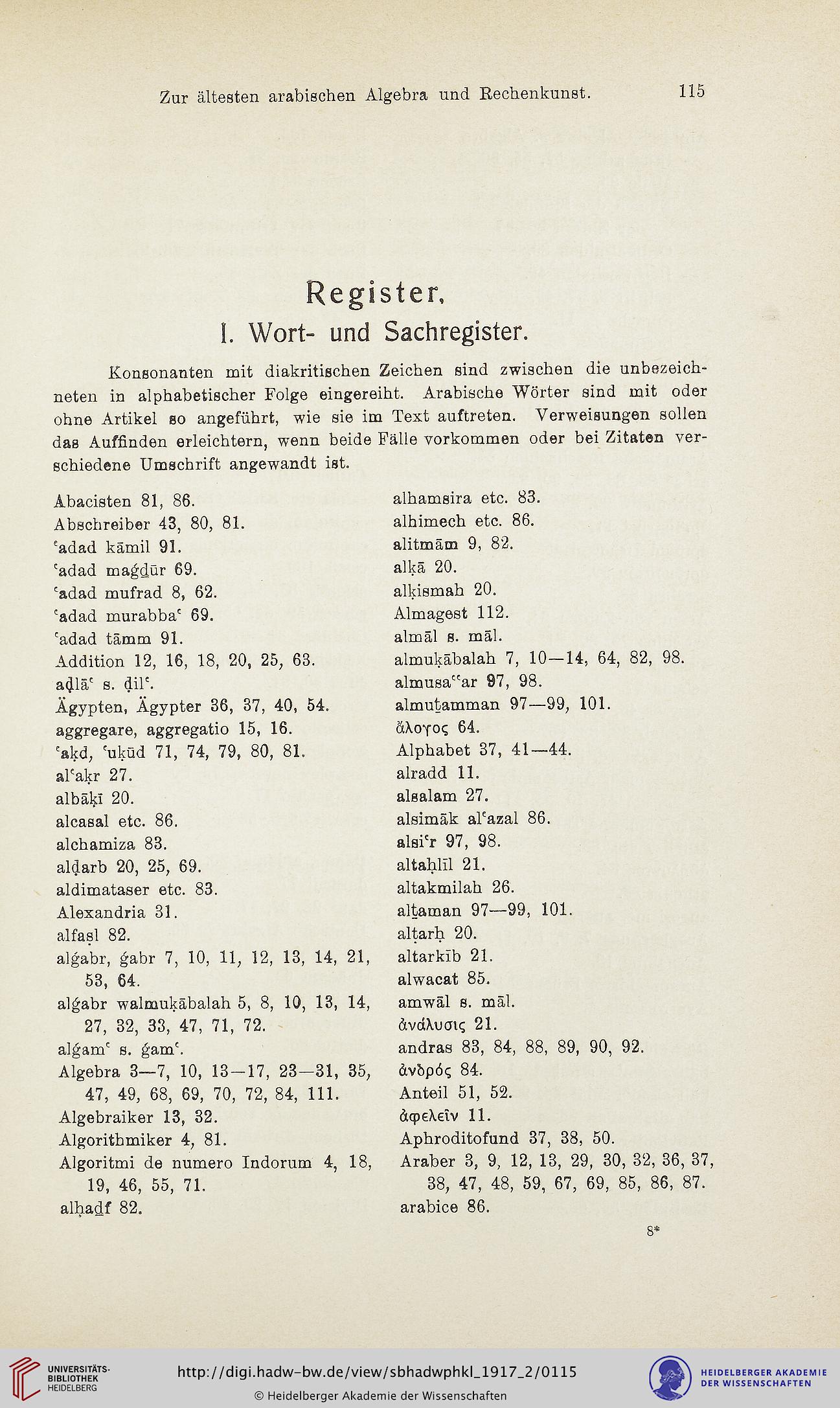 Zur ältesten arabischen Algebra und Rechenkunst. 115

Register.
I. Wort- und Sachregister.

Konsonanten mit diakritischen Zeichen sind zwischen die unbezeichneten in alphabetischer Folge eingereiht. Arabische Wörter sind mit oder ohne Artikel so angeführt, wie sie im Text auftreten. Verweisungen sollen das Auffinden erleichtern, wenn beide Fälle vorkommen oder bei Zitaten verschiedene Umschrift angewandt ist.

Abacisten 81, 86.
Abschreiber 43, 80, 81.
ʿadad kāmil 91.
ʿadad maǵḏūr 69.
ʿadad mufrad 8, 62.
ʿadad murabbaʿ 69.
ʿadad tāmm 91.
Addition 12, 16, 18, 20, 25, 63.
aḍlāʿ s. ḍilʿ.
Ägypten, Ägypter 36, 37, 40, 54.
aggregare, aggregatio 15, 16.
ʿaḳd, ʿuḳūd 71, 74, 79, 80, 81.
alʿaḳr 27.
albāḳī 20.
alcasal etc. 86.
alchamiza 83.
alḍarb 20, 25, 69.
aldimataser etc. 83.
Alexandria 31.
alfaṣl 82.
alǵabr, ǵabr 7, 10, 11, 12, 13, 14, 21, 53, 64.
alǵabr walmuḳābalah 5, 8, 10, 13, 14, 27, 32, 33, 47, 71, 72.
alǵamʿ s. ǵamʿ.
Algebra 3—7, 10, 13—17, 23—31, 35, 47, 49, 68, 69, 70, 72, 84, 111.
Algebraiker 13, 32.
Algorithmiker 4, 81.
Algoritmi de numero Indorum 4, 18, 19, 46, 55, 71.
alḥaḏf 82.
alhamsira etc. 83.
alhimech etc. 86.
alitmām 9, 82.
alḳā 20.
alḳismah 20.
Almagest 112.
almāl s. māl.
almuḳābalah 7, 10—14, 64, 82, 98.
almusaʿʿar 97, 98.
almuṯamman 97—99, 101.
ἄλογος 64.
Alphabet 37, 41—44.
alradd 11.
alsalam 27.
alsimāk alʿazal 86.
alsiʿr 97, 98.
altaḥlīl 21.
altakmilah 26.
alṯaman 97—99, 101.
alṭarḥ 20.
altarkīb 21.
alwacat 85.
amwāl s. māl.
ἀνάλυσις 21.
andras 83, 84, 88, 89, 90, 92.
ἀνδρός 84.
Anteil 51, 52.
ἀφελεῖν 11.
Aphroditofund 37, 38, 50.
Araber 3, 9, 12, 13, 29, 30, 32, 36, 37, 38, 47, 48, 59, 67, 69, 85, 86, 87.
arabice 86.

8*

UNIVERSITÄTS-BIBLIOTHEK HEIDELBERG
http://digi.hadw-bw.de/view/sbhadwphkl_1917_2/0115
© Heidelberger Akademie der Wissenschaften
HEIDELBERGER AKADEMIE DER WISSENSCHAFTEN